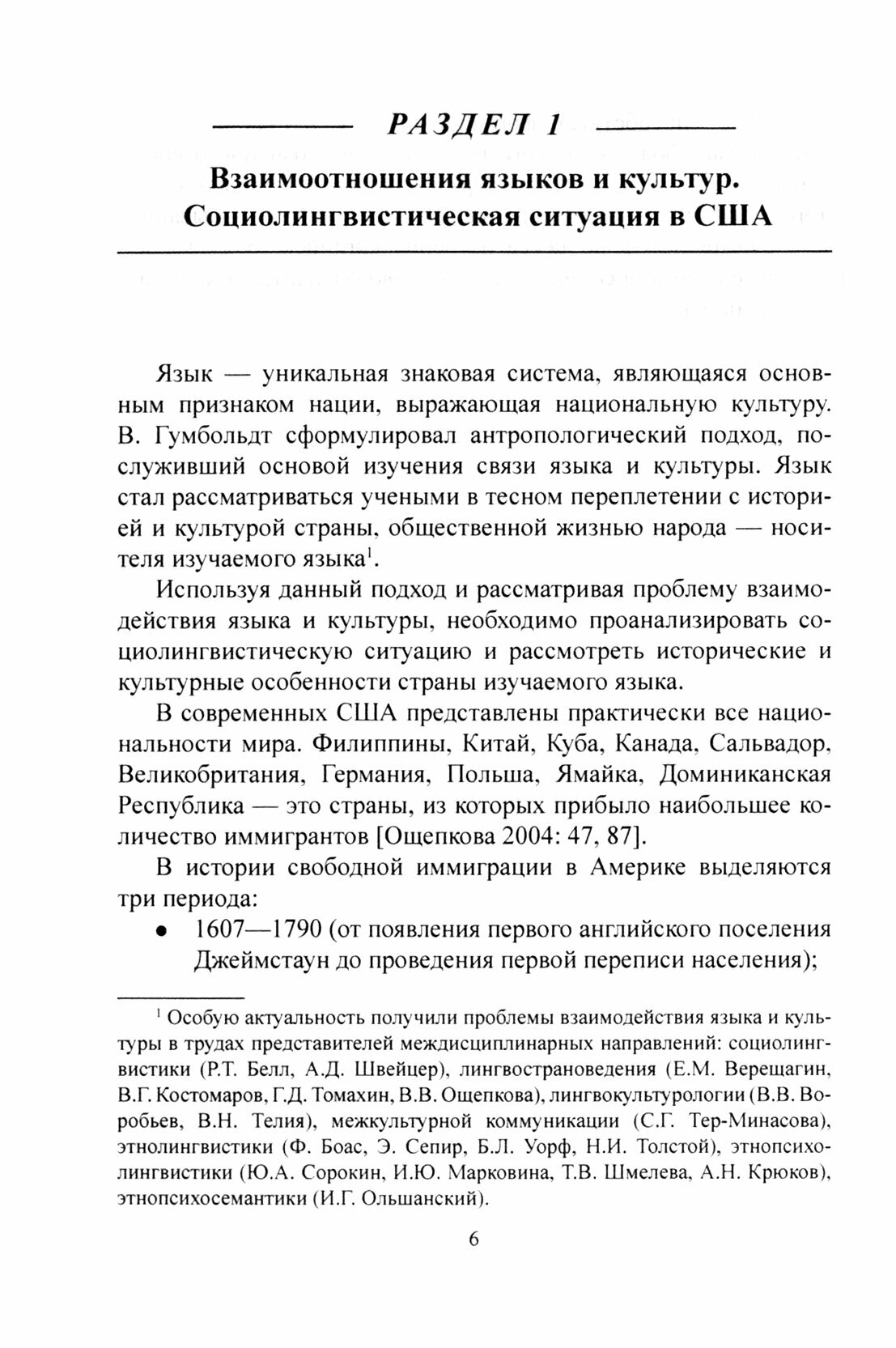 РАЗДЕЛ 1

Взаимоотношения языков и культур. Социолингвистическая ситуация в США

Язык — уникальная знаковая система, являющаяся основным признаком нации, выражающая национальную культуру. В. Гумбольдт сформулировал антропологический подход, послуживший основой изучения связи языка и культуры. Язык стал рассматриваться учеными в тесном переплетении с историей и культурой страны, общественной жизнью народа — носителя изучаемого языка$^1$.

Используя данный подход и рассматривая проблему взаимодействия языка и культуры, необходимо проанализировать социолингвистическую ситуацию и рассмотреть исторические и культурные особенности страны изучаемого языка.

В современных США представлены практически все национальности мира. Филиппины, Китай, Куба, Канада, Сальвадор, Великобритания, Германия, Польша, Ямайка, Доминиканская Республика — это страны, из которых прибыло наибольшее количество иммигрантов [Ощепкова 2004: 47, 87].

В истории свободной иммиграции в Америке выделяются три периода:

• 1607—1790 (от появления первого английского поселения Джеймстаун до проведения первой переписи населения);

$^1$ Особую актуальность получили проблемы взаимодействия языка и культуры в трудах представителей междисциплинарных направлений: социолингвистики (Р.Т. Белл, А.Д. Швейцер), лингвострановедения (Е.М. Верещагин, В.Г. Костомаров, Г.Д. Томахин, В.В. Ощепкова), лингвокультурологии (В.В. Воробьев, В.Н. Телия), межкультурной коммуникации (С.Г. Тер-Минасова), этнолингвистики (Ф. Боас, Э. Сепир, Б.Л. Уорф, Н.И. Толстой), этнопсихолингвистики (Ю.А. Сорокин, И.Ю. Марковина, Т.В. Шмелева, А.Н. Крюков), этнопсихосемантики (И.Г. Ольшанский).

6